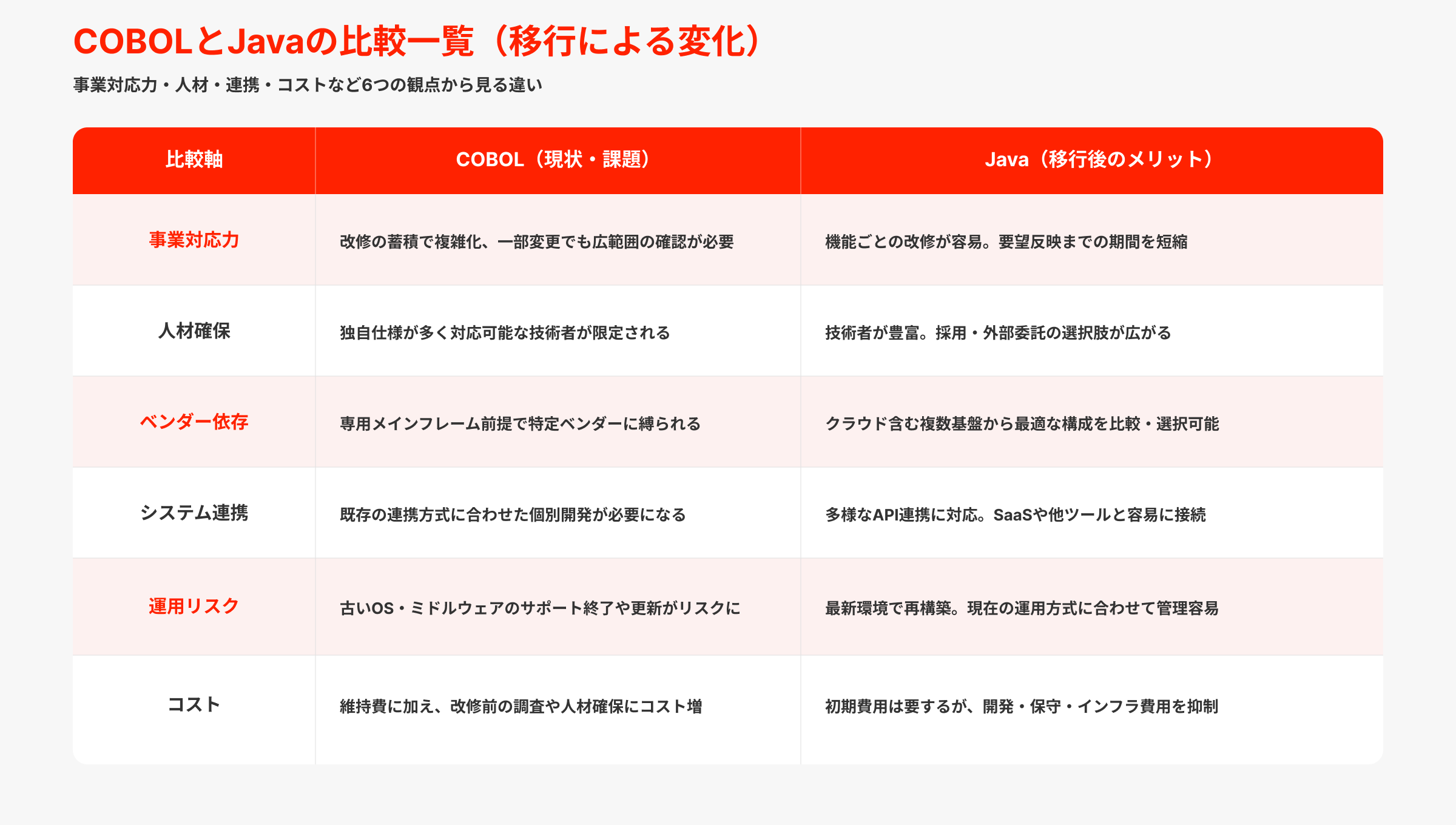 COBOLとJavaの比較一覧（移行による変化）

事業対応力・人材・連携・コストなど6つの観点から見る違い

| 比較軸 | COBOL（現状・課題） | Java（移行後のメリット） |
|---|---|---|
| 事業対応力 | 改修の蓄積で複雑化、一部変更でも広範囲の確認が必要 | 機能ごとの改修が容易。要望反映までの期間を短縮 |
| 人材確保 | 独自仕様が多く対応可能な技術者が限定される | 技術者が豊富。採用・外部委託の選択肢が広がる |
| ベンダー依存 | 専用メインフレーム前提で特定ベンダーに縛られる | クラウド含む複数基盤から最適な構成を比較・選択可能 |
| システム連携 | 既存の連携方式に合わせた個別開発が必要になる | 多様なAPI連携に対応。SaaSや他ツールと容易に接続 |
| 運用リスク | 古いOS・ミドルウェアのサポート終了や更新がリスクに | 最新環境で再構築。現在の運用方式に合わせて管理容易 |
| コスト | 維持費に加え、改修前の調査や人材確保にコスト増 | 初期費用は要するが、開発・保守・インフラ費用を抑制 |